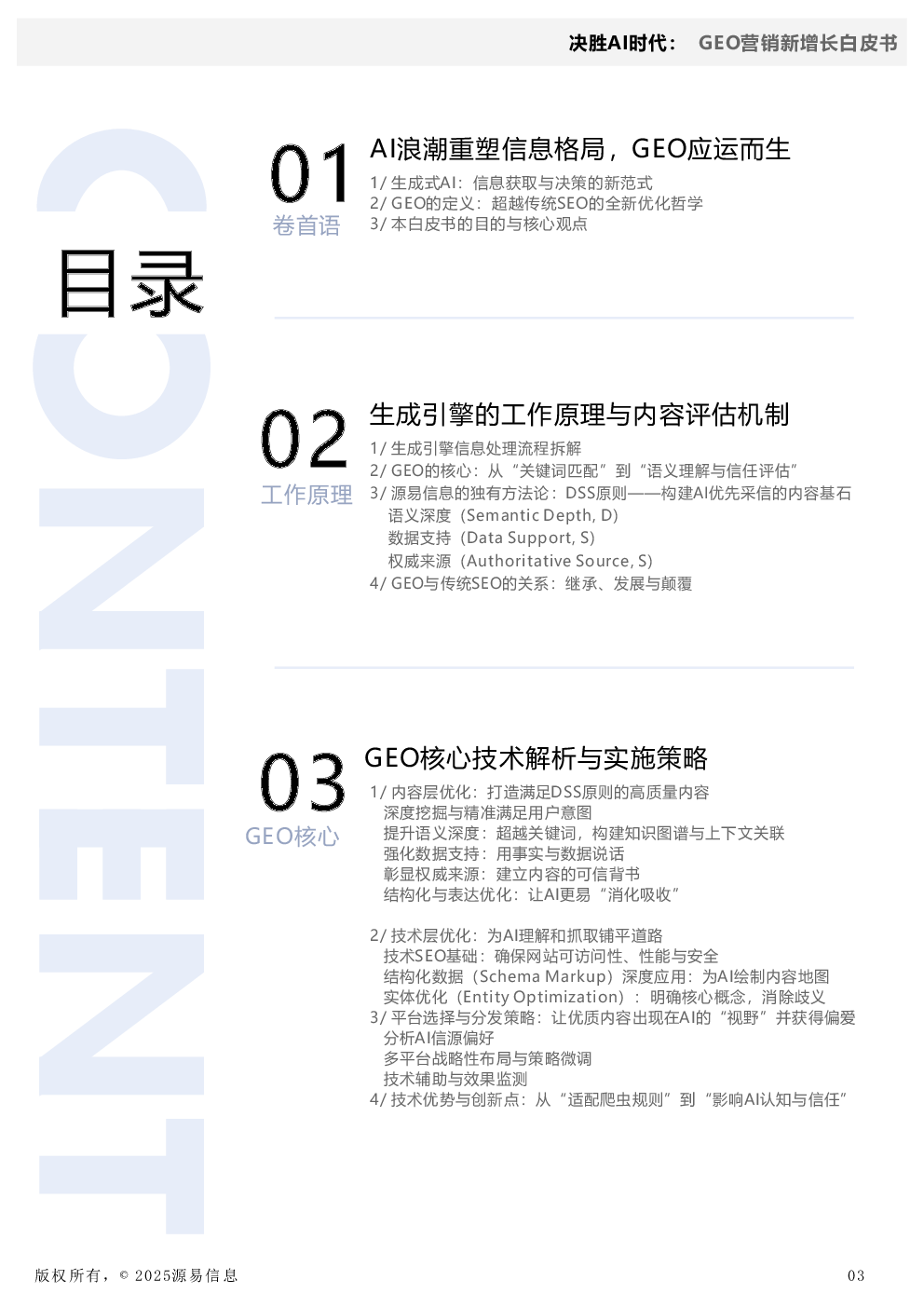 决胜AI时代： GEO营销新增长白皮书

目录

01
卷首语

AI浪潮重塑信息格局，GEO应运而生

1/ 生成式AI：信息获取与决策的新范式
2/ GEO的定义：超越传统SEO的全新优化哲学
3/ 本白皮书的目的与核心观点

02
工作原理

生成引擎的工作原理与内容评估机制

1/ 生成引擎信息处理流程拆解
2/ GEO的核心：从“关键词匹配”到“语义理解与信任评估”
3/ 源易信息的独有方法论：DSS原则——构建AI优先采信的内容基石
语义深度（Semantic Depth, D）
数据支持（Data Support, S）
权威来源（Authoritative Source, S）
4/ GEO与传统SEO的关系：继承、发展与颠覆

03
GEO核心

GEO核心技术解析与实施策略

1/ 内容层优化：打造满足DSS原则的高质量内容
深度挖掘与精准满足用户意图
提升语义深度：超越关键词，构建知识图谱与上下文关联
强化数据支持：用事实与数据说话
彰显权威来源：建立内容的可信背书
结构化与表达优化：让AI更易“消化吸收”

2/ 技术层优化：为AI理解和抓取铺平道路
技术SEO基础：确保网站可访问性、性能与安全
结构化数据（Schema Markup）深度应用：为AI绘制内容地图
实体优化（Entity Optimization）：明确核心概念，消除歧义
3/ 平台选择与分发策略：让优质内容出现在AI的“视野”并获得偏爱
分析AI信源偏好
多平台战略性布局与策略微调
技术辅助与效果监测
4/ 技术优势与创新点：从“适配爬虫规则”到“影响AI认知与信任”

版权所有，© 2025源易信息

03

CONTENT